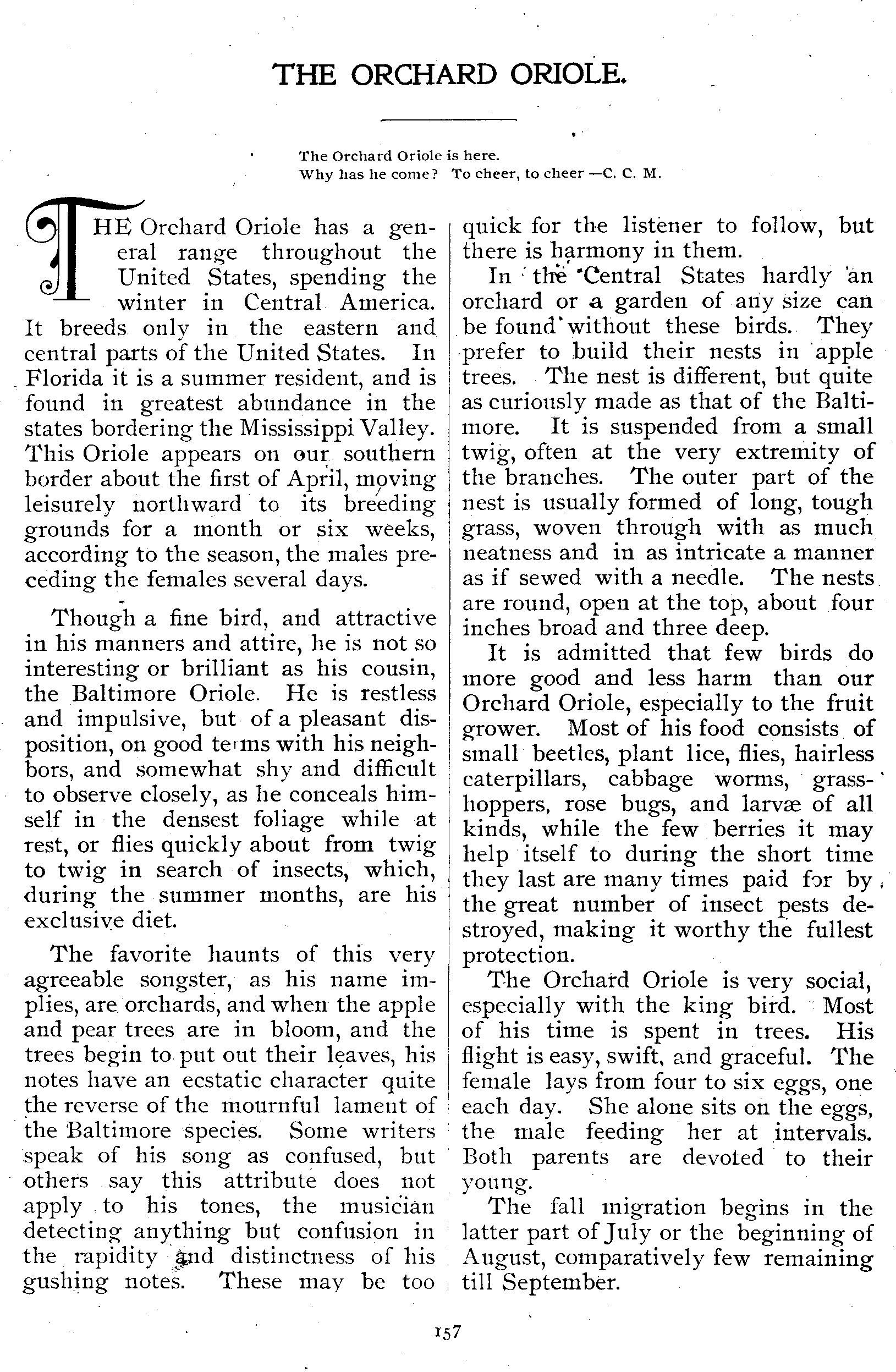 THE ORCHARD ORIOLE.

The Orchard Oriole is here.
Why has he come? To cheer, to cheer —C. C. M.

THE Orchard Oriole has a general range throughout the United States, spending the winter in Central America. It breeds only in the eastern and central parts of the United States. In Florida it is a summer resident, and is found in greatest abundance in the states bordering the Mississippi Valley. This Oriole appears on our southern border about the first of April, moving leisurely northward to its breeding grounds for a month or six weeks, according to the season, the males preceding the females several days.

Though a fine bird, and attractive in his manners and attire, he is not so interesting or brilliant as his cousin, the Baltimore Oriole. He is restless and impulsive, but of a pleasant disposition, on good terms with his neighbors, and somewhat shy and difficult to observe closely, as he conceals himself in the densest foliage while at rest, or flies quickly about from twig to twig in search of insects, which, during the summer months, are his exclusive diet.

The favorite haunts of this very agreeable songster, as his name implies, are orchards, and when the apple and pear trees are in bloom, and the trees begin to put out their leaves, his notes have an ecstatic character quite the reverse of the mournful lament of the Baltimore species. Some writers speak of his song as confused, but others say this attribute does not apply to his tones, the musician detecting anything but confusion in the rapidity and distinctness of his gushing notes. These may be too quick for the listener to follow, but there is harmony in them.

In the Central States hardly an orchard or a garden of any size can be found without these birds. They prefer to build their nests in apple trees. The nest is different, but quite as curiously made as that of the Baltimore. It is suspended from a small twig, often at the very extremity of the branches. The outer part of the nest is usually formed of long, tough grass, woven through with as much neatness and in as intricate a manner as if sewed with a needle. The nests are round, open at the top, about four inches broad and three deep.

It is admitted that few birds do more good and less harm than our Orchard Oriole, especially to the fruit grower. Most of his food consists of small beetles, plant lice, flies, hairless caterpillars, cabbage worms, grasshoppers, rose bugs, and larvæ of all kinds, while the few berries it may help itself to during the short time they last are many times paid for by the great number of insect pests destroyed, making it worthy the fullest protection.

The Orchard Oriole is very social, especially with the king bird. Most of his time is spent in trees. His flight is easy, swift, and graceful. The female lays from four to six eggs, one each day. She alone sits on the eggs, the male feeding her at intervals. Both parents are devoted to their young.

The fall migration begins in the latter part of July or the beginning of August, comparatively few remaining till September.

157